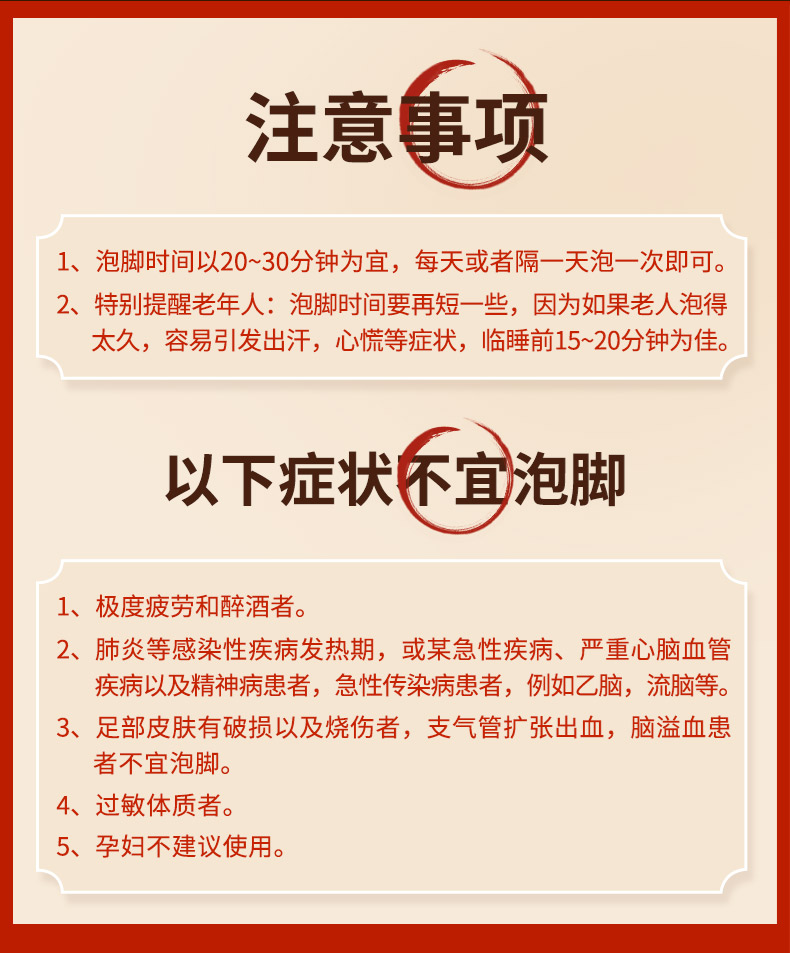 注意事项

1、泡脚时间以20~30分钟为宜，每天或者隔一天泡一次即可。

2、特别提醒老年人：泡脚时间要再短一些，因为如果老人泡得太久，容易引发出汗，心慌等症状，临睡前15~20分钟为佳。

以下症状不宜泡脚

1、极度疲劳和醉酒者。

2、肺炎等感染性疾病发热期，或某急性疾病、严重心脑血管疾病以及精神病患者，急性传染病患者，例如乙脑，流脑等。

3、足部皮肤有破损以及烧伤者，支气管扩张出血，脑溢血患者不宜泡脚。

4、过敏体质者。

5、孕妇不建议使用。